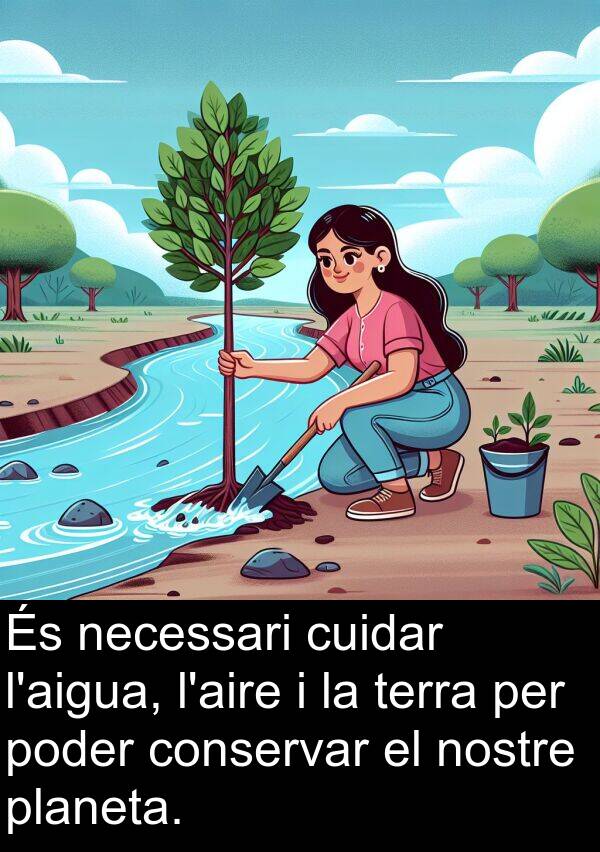 És necessari cuidar l'aigua, l'aire i la terra per poder conservar el nostre planeta.